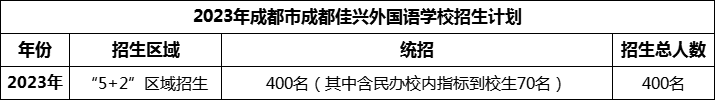 2023年成都市成都佳兴外国语学校招生计划

| 年份 | 招生区域 | 统招 | 招生总人数 |
|---|---|---|---|
| 2023年 | “5+2”区域招生 | 400名（其中含民办校内指标到校生70名） | 400名 |